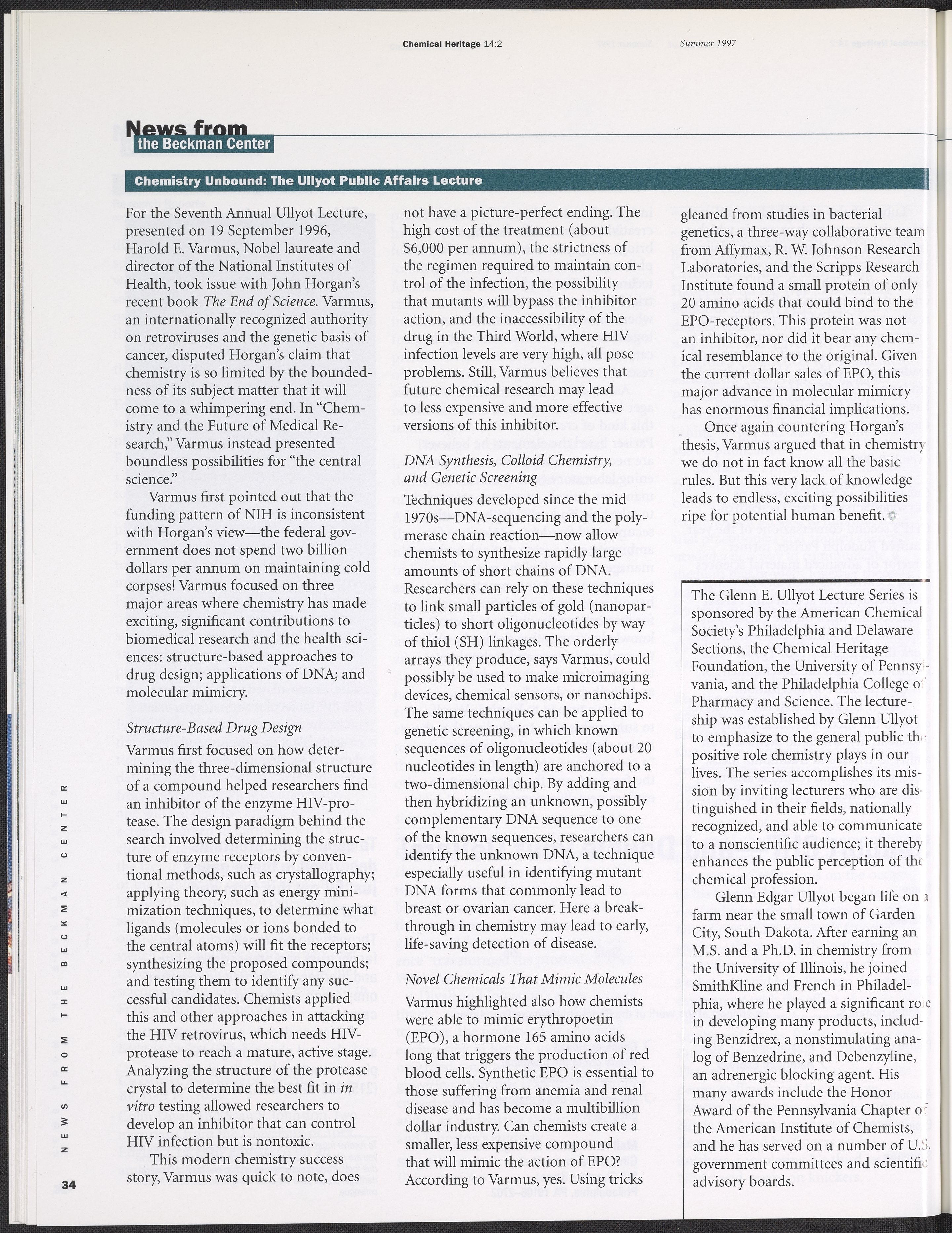 Chemical Heritage 14:2 Summer 1997

News from
the Beckman Center

Chemistry Unbound: The Ullyot Public Affairs Lecture

For the Seventh Annual Ullyot Lecture, presented on 19 September 1996, Harold E. Varmus, Nobel laureate and director of the National Institutes of Health, took issue with John Horgan's recent book The End of Science. Varmus, an internationally recognized authority on retroviruses and the genetic basis of cancer, disputed Horgan's claim that chemistry is so limited by the boundedness of its subject matter that it will come to a whimpering end. In "Chemistry and the Future of Medical Research," Varmus instead presented boundless possibilities for "the central science."

Varmus first pointed out that the funding pattern of NIH is inconsistent with Horgan's view—the federal government does not spend two billion dollars per annum on maintaining cold corpses! Varmus focused on three major areas where chemistry has made exciting, significant contributions to biomedical research and the health sciences: structure-based approaches to drug design; applications of DNA; and molecular mimicry.

Structure-Based Drug Design

Varmus first focused on how determining the three-dimensional structure of a compound helped researchers find an inhibitor of the enzyme HIV-protease. The design paradigm behind the search involved determining the structure of enzyme receptors by conventional methods, such as crystallography; applying theory, such as energy minimization techniques, to determine what ligands (molecules or ions bonded to the central atoms) will fit the receptors; synthesizing the proposed compounds; and testing them to identify any successful candidates. Chemists applied this and other approaches in attacking the HIV retrovirus, which needs HIV-protease to reach a mature, active stage. Analyzing the structure of the protease crystal to determine the best fit in in vitro testing allowed researchers to develop an inhibitor that can control HIV infection but is nontoxic.

This modern chemistry success story, Varmus was quick to note, does not have a picture-perfect ending. The high cost of the treatment (about $6,000 per annum), the strictness of the regimen required to maintain control of the infection, the possibility that mutants will bypass the inhibitor action, and the inaccessibility of the drug in the Third World, where HIV infection levels are very high, all pose problems. Still, Varmus believes that future chemical research may lead to less expensive and more effective versions of this inhibitor.

DNA Synthesis, Colloid Chemistry, and Genetic Screening

Techniques developed since the mid 1970s—DNA-sequencing and the polymerase chain reaction—now allow chemists to synthesize rapidly large amounts of short chains of DNA. Researchers can rely on these techniques to link small particles of gold (nanoparticles) to short oligonucleotides by way of thiol (SH) linkages. The orderly arrays they produce, says Varmus, could possibly be used to make microimaging devices, chemical sensors, or nanochips. The same techniques can be applied to genetic screening, in which known sequences of oligonucleotides (about 20 nucleotides in length) are anchored to a two-dimensional chip. By adding and then hybridizing an unknown, possibly complementary DNA sequence to one of the known sequences, researchers can identify the unknown DNA, a technique especially useful in identifying mutant DNA forms that commonly lead to breast or ovarian cancer. Here a breakthrough in chemistry may lead to early, life-saving detection of disease.

Novel Chemicals That Mimic Molecules

Varmus highlighted also how chemists were able to mimic erythropoetin (EPO), a hormone 165 amino acids long that triggers the production of red blood cells. Synthetic EPO is essential to those suffering from anemia and renal disease and has become a multibillion dollar industry. Can chemists create a smaller, less expensive compound that will mimic the action of EPO? According to Varmus, yes. Using tricks gleaned from studies in bacterial genetics, a three-way collaborative team from Affymax, R. W. Johnson Research Laboratories, and the Scripps Research Institute found a small protein of only 20 amino acids that could bind to the EPO-receptors. This protein was not an inhibitor, nor did it bear any chemical resemblance to the original. Given the current dollar sales of EPO, this major advance in molecular mimicry has enormous financial implications.

Once again countering Horgan's thesis, Varmus argued that in chemistry we do not in fact know all the basic rules. But this very lack of knowledge leads to endless, exciting possibilities ripe for potential human benefit.

The Glenn E. Ullyot Lecture Series is sponsored by the American Chemical Society's Philadelphia and Delaware Sections, the Chemical Heritage Foundation, the University of Pennsylvania, and the Philadelphia College of Pharmacy and Science. The lectureship was established by Glenn Ullyot to emphasize to the general public the positive role chemistry plays in our lives. The series accomplishes its mission by inviting lecturers who are distinguished in their fields, nationally recognized, and able to communicate to a nonscientific audience; it thereby enhances the public perception of the chemical profession.

Glenn Edgar Ullyot began life on a farm near the small town of Garden City, South Dakota. After earning an M.S. and a Ph.D. in chemistry from the University of Illinois, he joined SmithKline and French in Philadelphia, where he played a significant role in developing many products, including Benzidrex, a nonstimulating analog of Benzedrine, and Debenzyline, an adrenergic blocking agent. His many awards include the Honor Award of the Pennsylvania Chapter of the American Institute of Chemists, and he has served on a number of U.S. government committees and scientific advisory boards.

NEWS FROM THE BECKMAN CENTER

34